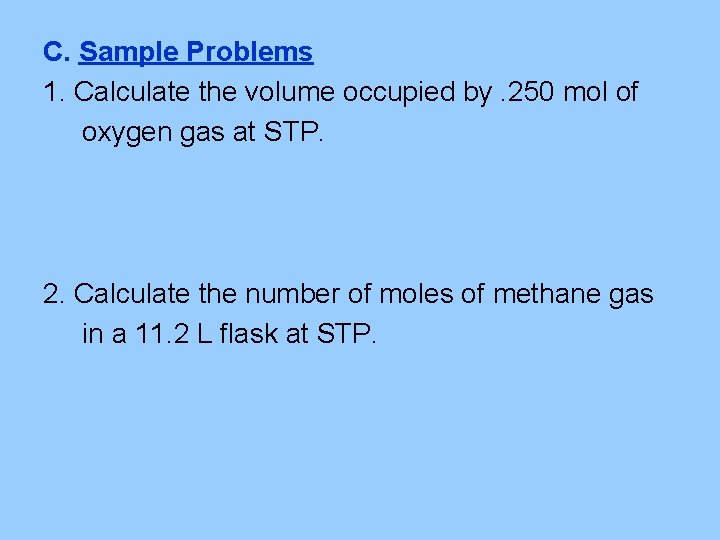 C. Sample Problems

1. Calculate the volume occupied by .250 mol of oxygen gas at STP.

2. Calculate the number of moles of methane gas in a 11.2 L flask at STP.